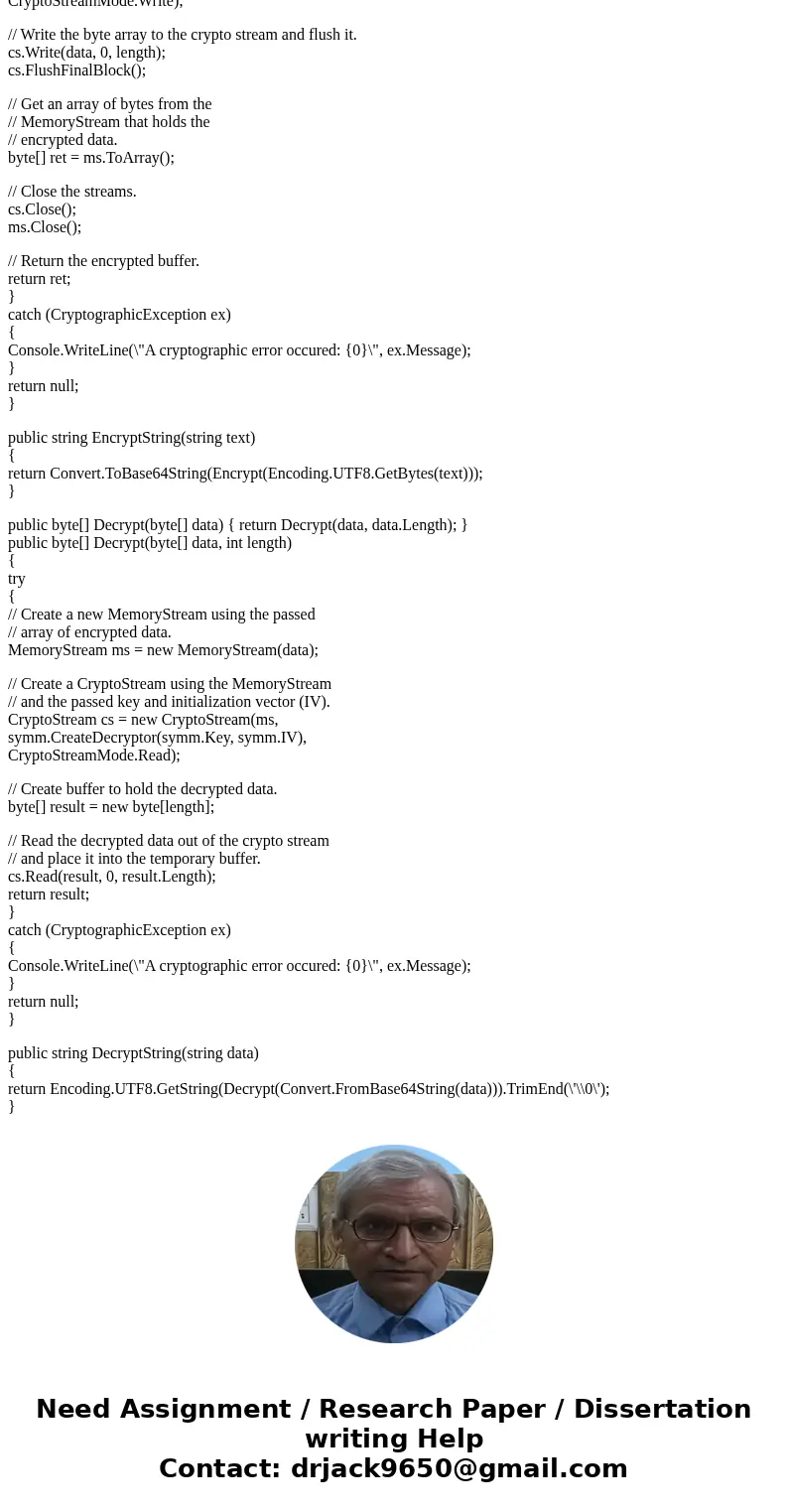 CryptoStreamMode.Write);

// Write the byte array to the crypto stream and flush it.
cs.Write(data, 0, length);
cs.FlushFinalBlock();

// Get an array of bytes from the
// MemoryStream that holds the
// encrypted data.
byte[] ret = ms.ToArray();

// Close the streams.
cs.Close();
ms.Close();

// Return the encrypted buffer.
return ret;
}
catch (CryptographicException ex)
{
Console.WriteLine(\"A cryptographic error occured: {0}\", ex.Message);
}
return null;
}

public string EncryptString(string text)
{
return Convert.ToBase64String(Encrypt(Encoding.UTF8.GetBytes(text)));
}

public byte[] Decrypt(byte[] data) { return Decrypt(data, data.Length); }
public byte[] Decrypt(byte[] data, int length)
{
try
{
// Create a new MemoryStream using the passed
// array of encrypted data.
MemoryStream ms = new MemoryStream(data);

// Create a CryptoStream using the MemoryStream
// and the passed key and initialization vector (IV).
CryptoStream cs = new CryptoStream(ms,
symm.CreateDecryptor(symm.Key, symm.IV),
CryptoStreamMode.Read);

// Create buffer to hold the decrypted data.
byte[] result = new byte[length];

// Read the decrypted data out of the crypto stream
// and place it into the temporary buffer.
cs.Read(result, 0, result.Length);
return result;
}
catch (CryptographicException ex)
{
Console.WriteLine(\"A cryptographic error occured: {0}\", ex.Message);
}
return null;
}

public string DecryptString(string data)
{
return Encoding.UTF8.GetString(Decrypt(Convert.FromBase64String(data))).TrimEnd(\'\\0\');
}

Need Assignment / Research Paper / Dissertation writing Help
Contact: drjack9650@gmail.com